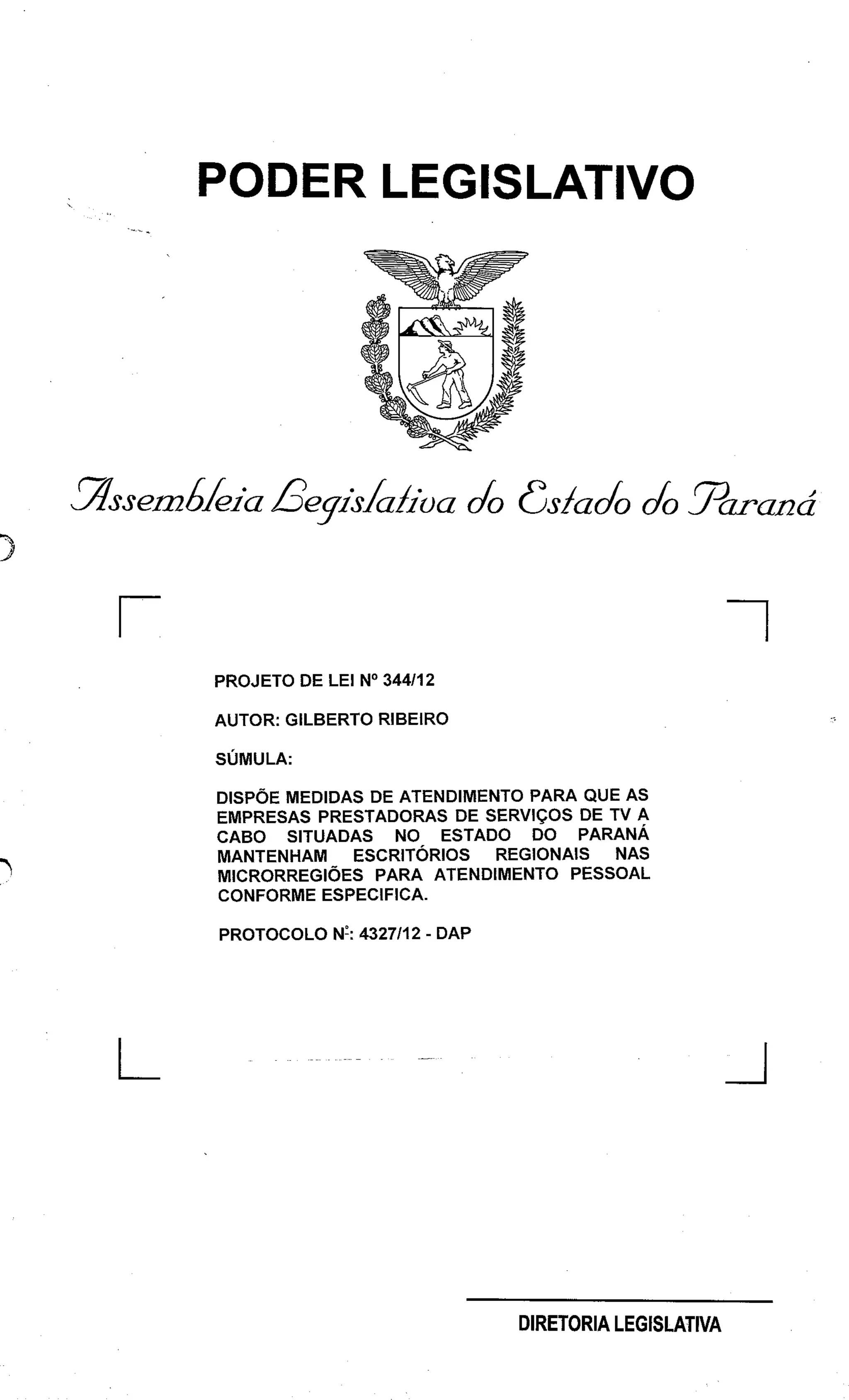 PODER LEGISLATIVO

Assembleia Legislativa do Estado do Paraná

PROJETO DE LEI Nº 344/12

AUTOR: GILBERTO RIBEIRO

SÚMULA:

DISPÕE MEDIDAS DE ATENDIMENTO PARA QUE AS EMPRESAS PRESTADORAS DE SERVIÇOS DE TV A CABO SITUADAS NO ESTADO DO PARANÁ MANTENHAM ESCRITÓRIOS REGIONAIS NAS MICRORREGIÕES PARA ATENDIMENTO PESSOAL CONFORME ESPECIFICA.

PROTOCOLO Nº: 4327/12 - DAP

DIRETORIA LEGISLATIVA